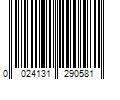 0 024131 290581